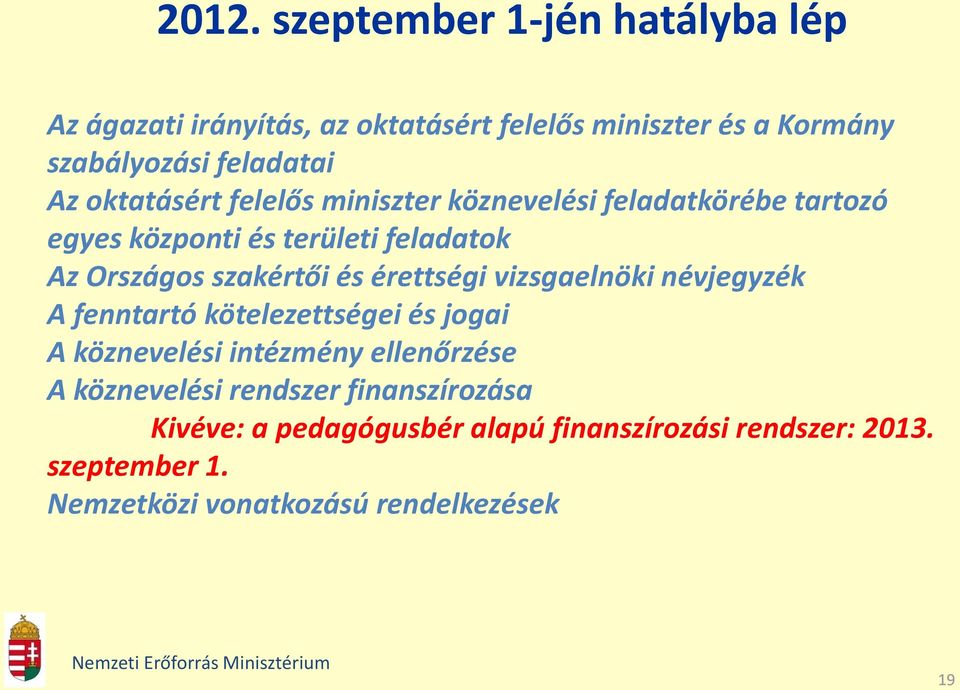 2012. szeptember 1-jén hatályba lép

Az ágazati irányítás, az oktatásért felelős miniszter és a Kormány szabályozási feladatai
Az oktatásért felelős miniszter köznevelési feladatkörébe tartozó egyes központi és területi feladatok
Az Országos szakértői és érettségi vizsgaelnöki névjegyzék
A fenntartó kötelezettségei és jogai
A köznevelési intézmény ellenőrzése
A köznevelési rendszer finanszírozása
Kivéve: a pedagógusbér alapú finanszírozási rendszer: 2013. szeptember 1.
Nemzetközi vonatkozású rendelkezések

Nemzeti Erőforrás Minisztérium

19